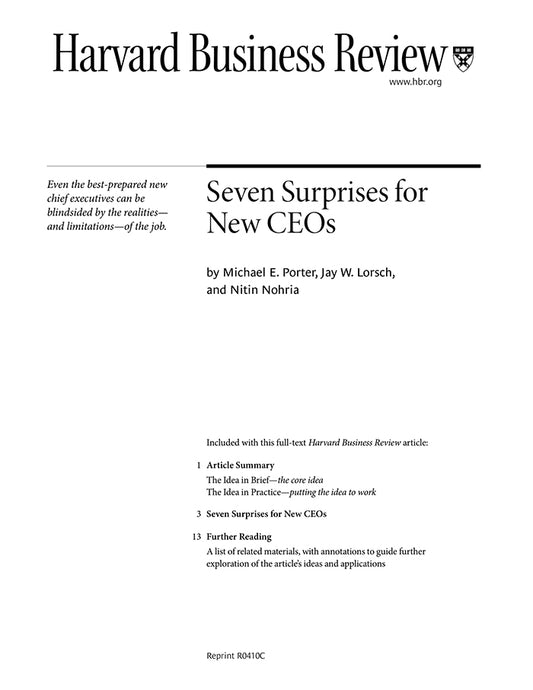 Harvard Business Review

www.hbr.org

Even the best-prepared new chief executives can be blindsided by the realities—and limitations—of the job.

Seven Surprises for New CEOs

by Michael E. Porter, Jay W. Lorsch, and Nitin Nohria

Included with this full-text Harvard Business Review article:

1 Article Summary
The Idea in Brief—the core idea
The Idea in Practice—putting the idea to work

3 Seven Surprises for New CEOs

13 Further Reading
A list of related materials, with annotations to guide further exploration of the article's ideas and applications

Reprint R0410C